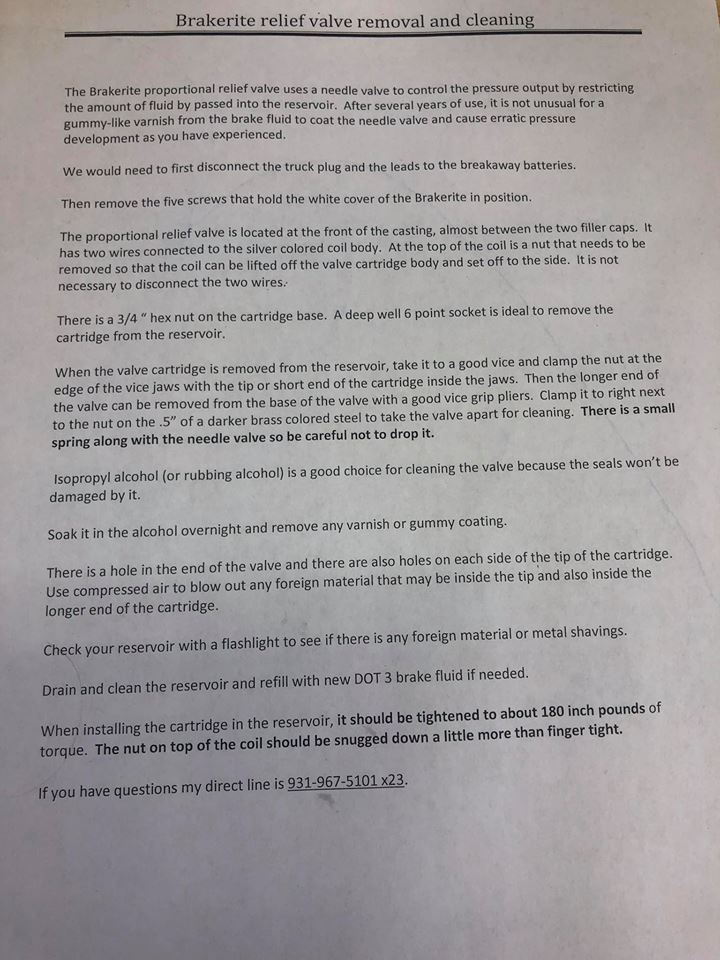 Brakerite relief valve removal and cleaning

The Brakerite proportional relief valve uses a needle valve to control the pressure output by restricting the amount of fluid by passed into the reservoir. After several years of use, it is not unusual for a gummy-like varnish from the brake fluid to coat the needle valve and cause erratic pressure development as you have experienced.

We would need to first disconnect the truck plug and the leads to the breakaway batteries.

Then remove the five screws that hold the white cover of the Brakerite in position.

The proportional relief valve is located at the front of the casting, almost between the two filler caps. It has two wires connected to the silver colored coil body. At the top of the coil is a nut that needs to be removed so that the coil can be lifted off the valve cartridge body and set off to the side. It is not necessary to disconnect the two wires.

There is a 3/4 " hex nut on the cartridge base. A deep well 6 point socket is ideal to remove the cartridge from the reservoir.

When the valve cartridge is removed from the reservoir, take it to a good vice and clamp the nut at the edge of the vice jaws with the tip or short end of the cartridge inside the jaws. Then the longer end of the valve can be removed from the base of the valve with a good vice grip pliers. Clamp it to right next to the nut on the .5" of a darker brass colored steel to take the valve apart for cleaning. There is a small spring along with the needle valve so be careful not to drop it.

Isopropyl alcohol (or rubbing alcohol) is a good choice for cleaning the valve because the seals won't be damaged by it.

Soak it in the alcohol overnight and remove any varnish or gummy coating.

There is a hole in the end of the valve and there are also holes on each side of the tip of the cartridge. Use compressed air to blow out any foreign material that may be inside the tip and also inside the longer end of the cartridge.

Check your reservoir with a flashlight to see if there is any foreign material or metal shavings.

Drain and clean the reservoir and refill with new DOT 3 brake fluid if needed.

When installing the cartridge in the reservoir, it should be tightened to about 180 inch pounds of torque. The nut on top of the coil should be snugged down a little more than finger tight.

If you have questions my direct line is 931-967-5101 x23.